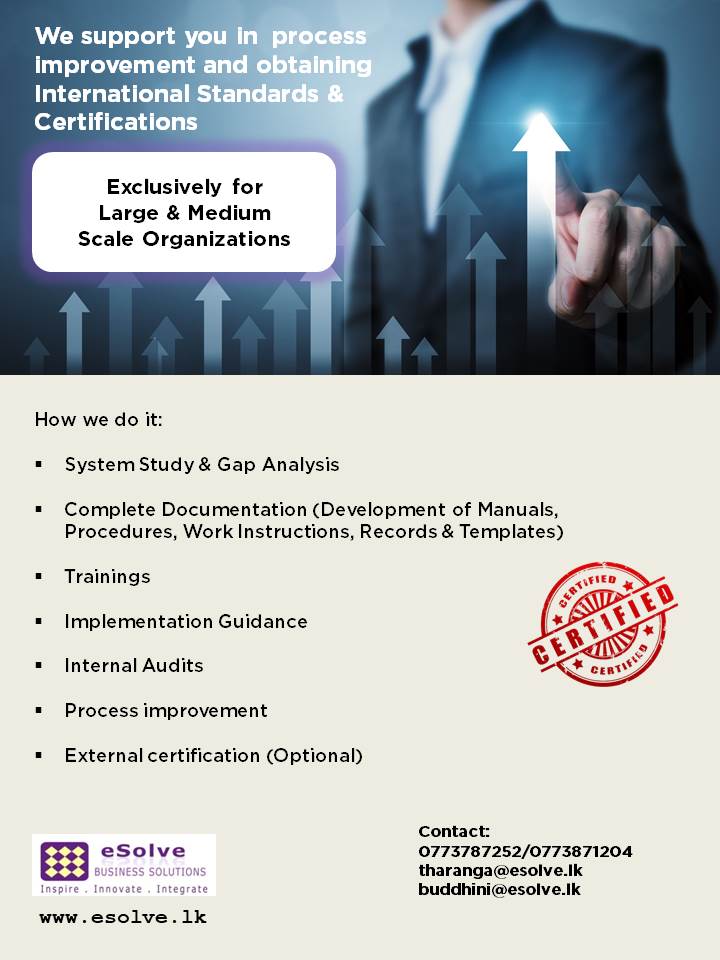 We support you in process improvement and obtaining International Standards & Certifications

Exclusively for Large & Medium Scale Organizations

How we do it:

▪ System Study & Gap Analysis

▪ Complete Documentation (Development of Manuals, Procedures, Work Instructions, Records & Templates)

▪ Trainings

▪ Implementation Guidance

▪ Internal Audits

▪ Process improvement

▪ External certification (Optional)

CERTIFIED
CERTIFIED
CERTIFIED

eSolve
BUSINESS SOLUTIONS
Inspire . Innovate . Integrate

www.esolve.lk

Contact:
0773787252/0773871204
tharanga@esolve.lk
buddhini@esolve.lk